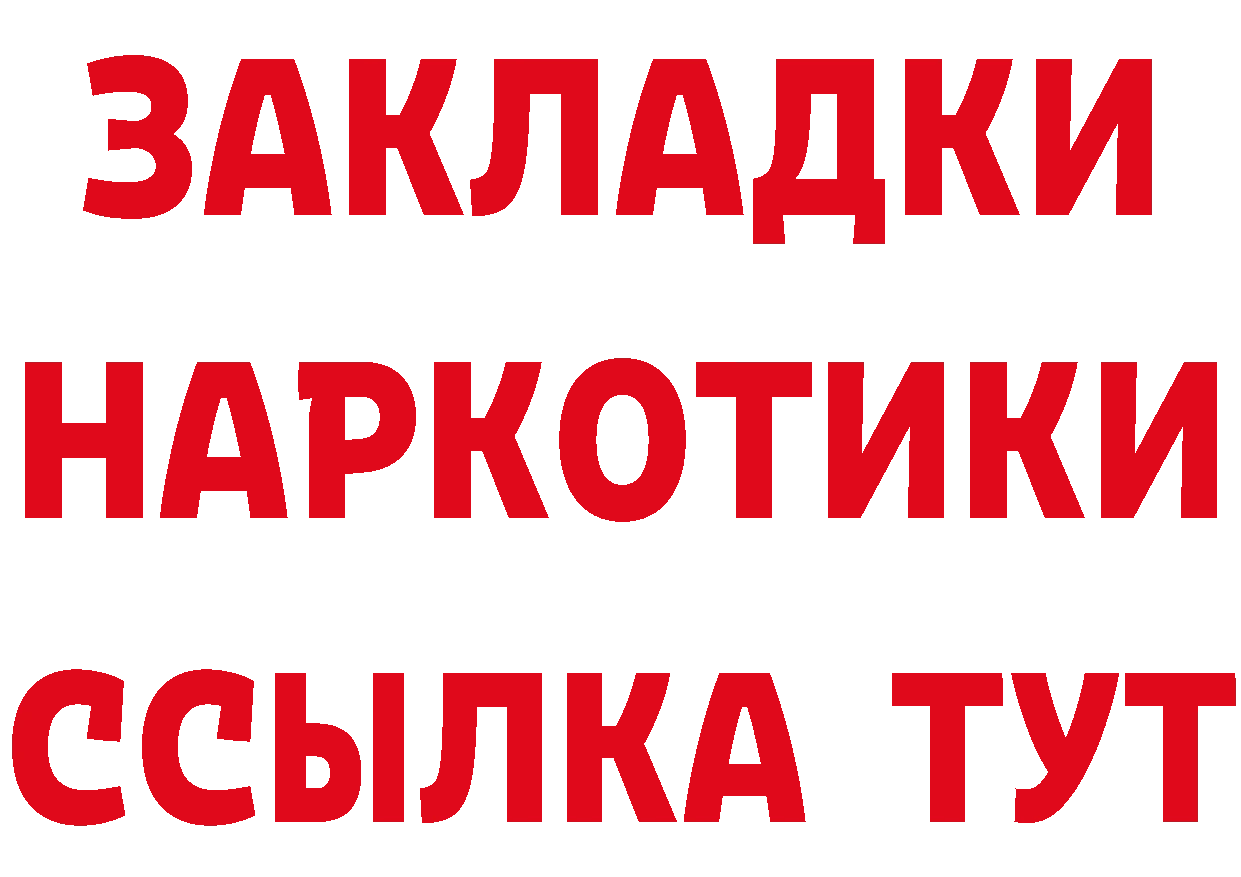 ЗАКЛАДКИ НАРКОТИКИ ССЫЛКА ТУТ